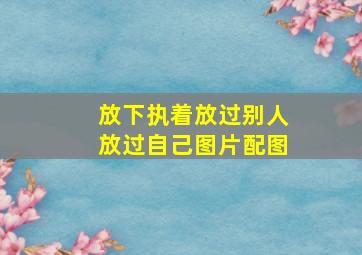 放下执着放过别人
放过自己图片配图